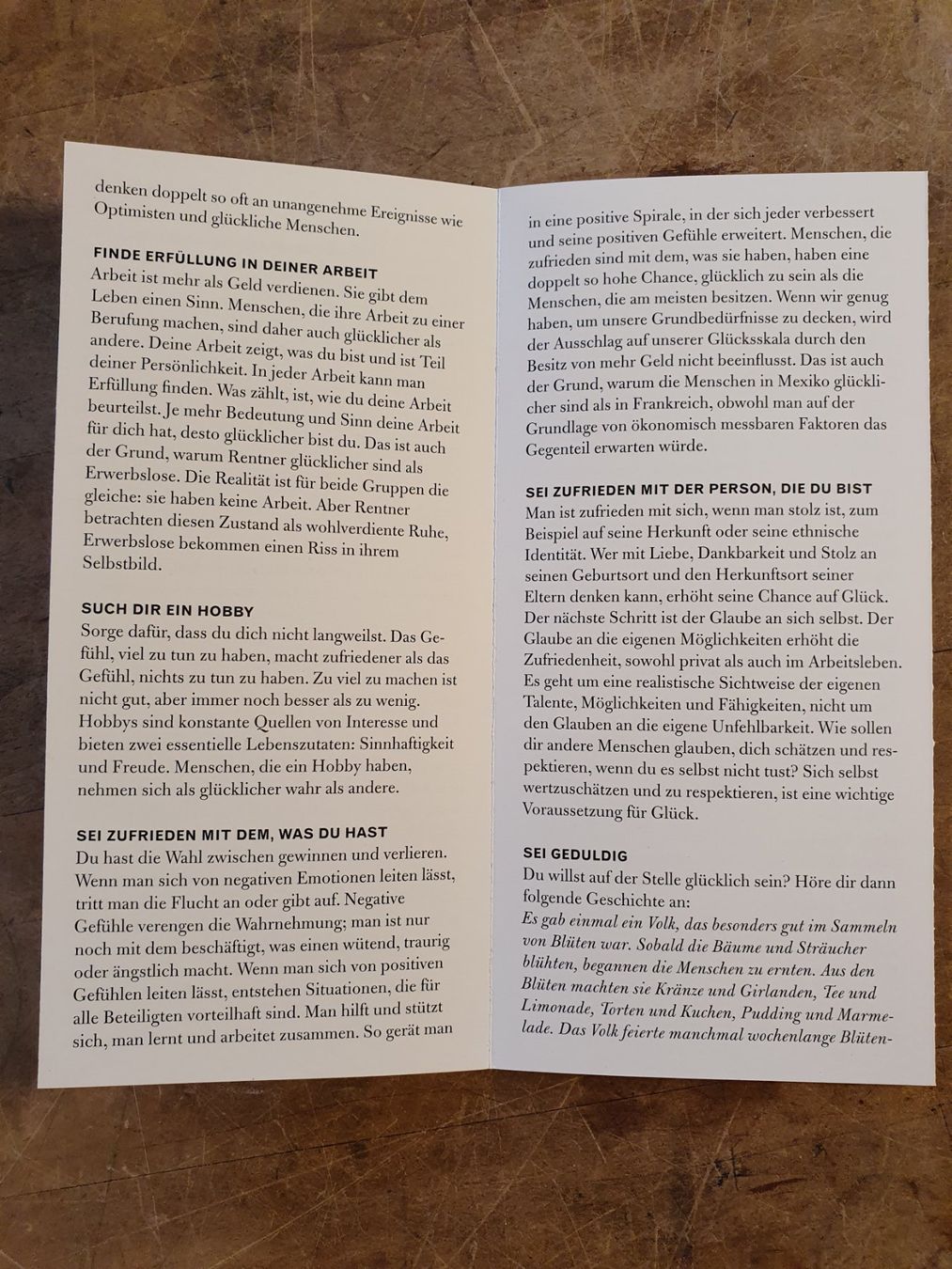 denken doppelt so oft an unangenehme Ereignisse wie Optimisten und glückliche Menschen.

FINDE ERFÜLLUNG IN DEINER ARBEIT
Arbeit ist mehr als Geld verdienen. Sie gibt dem Leben einen Sinn. Menschen, die ihre Arbeit zu einer Berufung machen, sind daher auch glücklicher als andere. Deine Arbeit zeigt, was du bist und ist Teil deiner Persönlichkeit. In jeder Arbeit kann man Erfüllung finden. Was zählt, ist, wie du deine Arbeit beurteilst. Je mehr Bedeutung und Sinn deine Arbeit für dich hat, desto glücklicher bist du. Das ist auch der Grund, warum Rentner glücklicher sind als Erwerbslose. Die Realität ist für beide Gruppen die gleiche: sie haben keine Arbeit. Aber Rentner betrachten diesen Zustand als wohlverdiente Ruhe, Erwerbslose bekommen einen Riss in ihrem Selbstbild.

SUCH DIR EIN HOBBY
Sorge dafür, dass du dich nicht langweilst. Das Gefühl, viel zu tun zu haben, macht zufriedener als das Gefühl, nichts zu tun zu haben. Zu viel zu machen ist nicht gut, aber immer noch besser als zu wenig. Hobbys sind konstante Quellen von Interesse und bieten zwei essentielle Lebenszutaten: Sinnhaftigkeit und Freude. Menschen, die ein Hobby haben, nehmen sich als glücklicher wahr als andere.

SEI ZUFRIEDEN MIT DEM, WAS DU HAST
Du hast die Wahl zwischen gewinnen und verlieren. Wenn man sich von negativen Emotionen leiten lässt, tritt man die Flucht an oder gibt auf. Negative Gefühle verengen die Wahrnehmung; man ist nur noch mit dem beschäftigt, was einen wütend, traurig oder ängstlich macht. Wenn man sich von positiven Gefühlen leiten lässt, entstehen Situationen, die für alle Beteiligten vorteilhaft sind. Man hilft und stützt sich, man lernt und arbeitet zusammen. So gerät man

in eine positive Spirale, in der sich jeder verbessert und seine positiven Gefühle erweitert. Menschen, die zufrieden sind mit dem, was sie haben, haben eine doppelt so hohe Chance, glücklich zu sein als die Menschen, die am meisten besitzen. Wenn wir genug haben, um unsere Grundbedürfnisse zu decken, wird der Ausschlag auf unserer Glücksskala durch den Besitz von mehr Geld nicht beeinflusst. Das ist auch der Grund, warum die Menschen in Mexiko glücklicher sind als in Frankreich, obwohl man auf der Grundlage von ökonomisch messbaren Faktoren das Gegenteil erwarten würde.

SEI ZUFRIEDEN MIT DER PERSON, DIE DU BIST
Man ist zufrieden mit sich, wenn man stolz ist, zum Beispiel auf seine Herkunft oder seine ethnische Identität. Wer mit Liebe, Dankbarkeit und Stolz an seinen Geburtsort und den Herkunftsort seiner Eltern denken kann, erhöht seine Chance auf Glück. Der nächste Schritt ist der Glaube an sich selbst. Der Glaube an die eigenen Möglichkeiten erhöht die Zufriedenheit, sowohl privat als auch im Arbeitsleben. Es geht um eine realistische Sichtweise der eigenen Talente, Möglichkeiten und Fähigkeiten, nicht um den Glauben an die eigene Unfehlbarkeit. Wie sollen dir andere Menschen glauben, dich schätzen und respektieren, wenn du es selbst nicht tust? Sich selbst wertzuschätzen und zu respektieren, ist eine wichtige Voraussetzung für Glück.

SEI GEDULDIG
Du willst auf der Stelle glücklich sein? Höre dir dann folgende Geschichte an:
Es gab einmal ein Volk, das besonders gut im Sammeln von Blüten war. Sobald die Bäume und Sträucher blühten, begannen die Menschen zu ernten. Aus den Blüten machten sie Kränze und Girlanden, Tee und Limonade, Torten und Kuchen, Pudding und Marmelade. Das Volk feierte manchmal wochenlange Blüten-